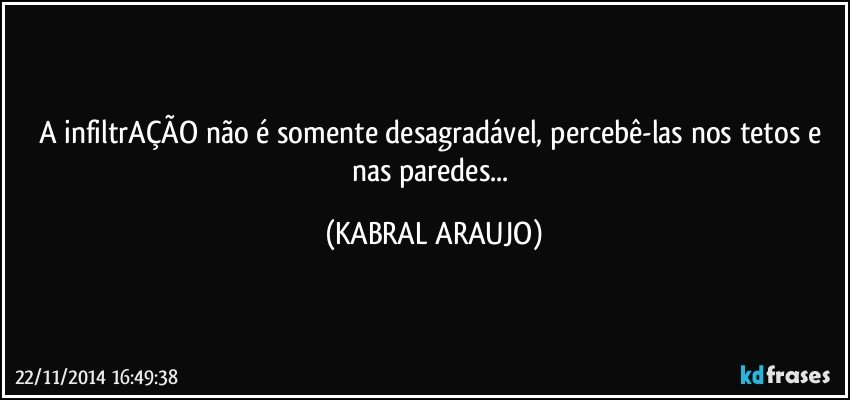 A infiltrAÇÃO não é somente desagradável, percebê-las nos tetos e nas paredes...

(KABRAL ARAUJO)

22/11/2014 16:49:38

kdfrases